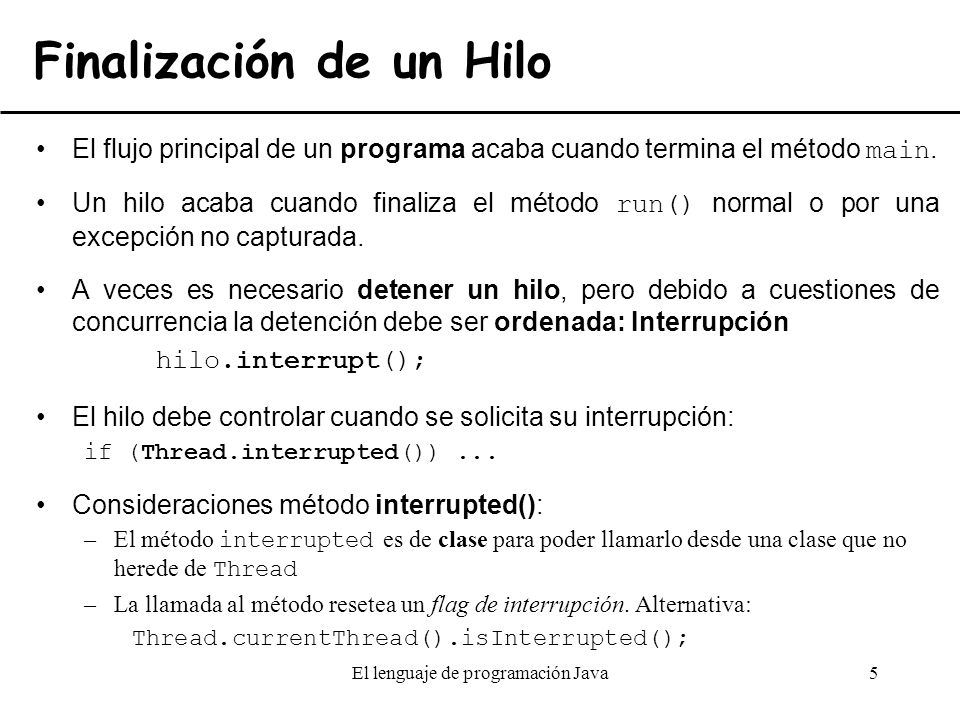 Finalización de un Hilo

• El flujo principal de un programa acaba cuando termina el método main.

• Un hilo acaba cuando finaliza el método run() normal o por una excepción no capturada.

• A veces es necesario detener un hilo, pero debido a cuestiones de concurrencia la detención debe ser ordenada: Interrupción

hilo.interrupt();

• El hilo debe controlar cuando se solicita su interrupción:

if (Thread.interrupted()) ...

• Consideraciones método interrupted():

– El método interrupted es de clase para poder llamarlo desde una clase que no herede de Thread

– La llamada al método resetea un flag de interrupción. Alternativa:

Thread.currentThread().isInterrupted();

El lenguaje de programación Java 5